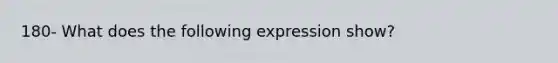 180- What does the following expression show?